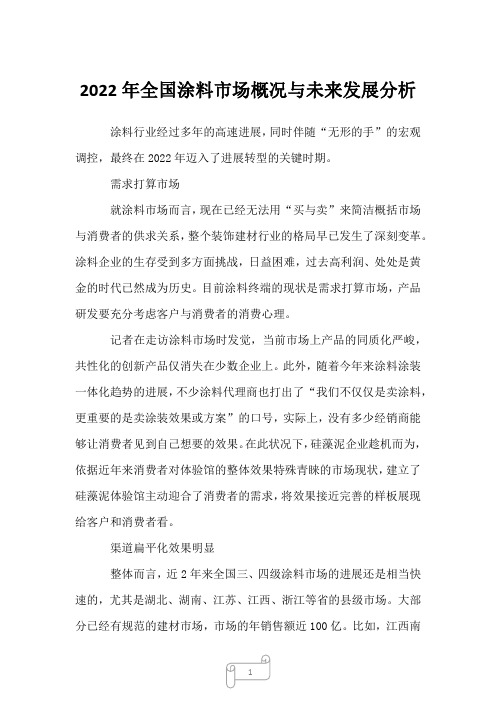 2022年全国涂料市场概况与未来发展分析

涂料行业经过多年的高速进展，同时伴随“无形的手”的宏观调控，最终在2022年迈入了进展转型的关键时期。

需求打算市场

就涂料市场而言，现在已经无法用“买与卖”来简洁概括市场与消费者的供求关系，整个装饰建材行业的格局早已发生了深刻变革。涂料企业的生存受到多方面挑战，日益困难，过去高利润、处处是黄金的时代已然成为历史。目前涂料终端的现状是需求打算市场，产品研发要充分考虑客户与消费者的消费心理。

记者在走访涂料市场时发觉，当前市场上产品的同质化严峻，共性化的创新产品仅消失在少数企业上。此外，随着今年来涂料涂装一体化趋势的进展，不少涂料代理商也打出了“我们不仅仅是卖涂料，更重要的是卖涂装效果或方案”的口号，实际上，没有多少经销商能够让消费者见到自己想要的效果。在此状况下，硅藻泥企业趁机而为，依据近年来消费者对体验馆的整体效果特殊青睐的市场现状，建立了硅藻泥体验馆主动迎合了消费者的需求，将效果接近完善的样板展现给客户和消费者看。

渠道扁平化效果明显

整体而言，近2年来全国三、四级涂料市场的进展还是相当快速的，尤其是湖北、湖南、江苏、江西、浙江等省的县级市场。大部分已经有规范的建材市场，市场的年销售额近100亿。比如，江西南

1